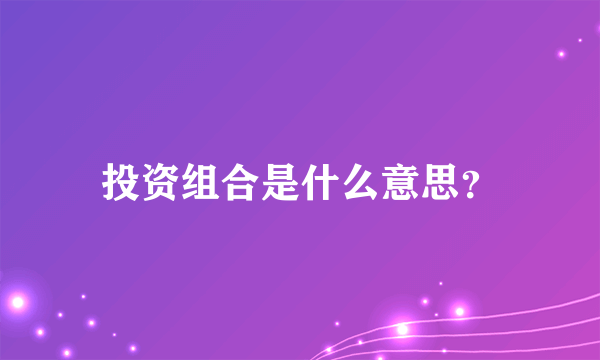 投资组合是什么意思?